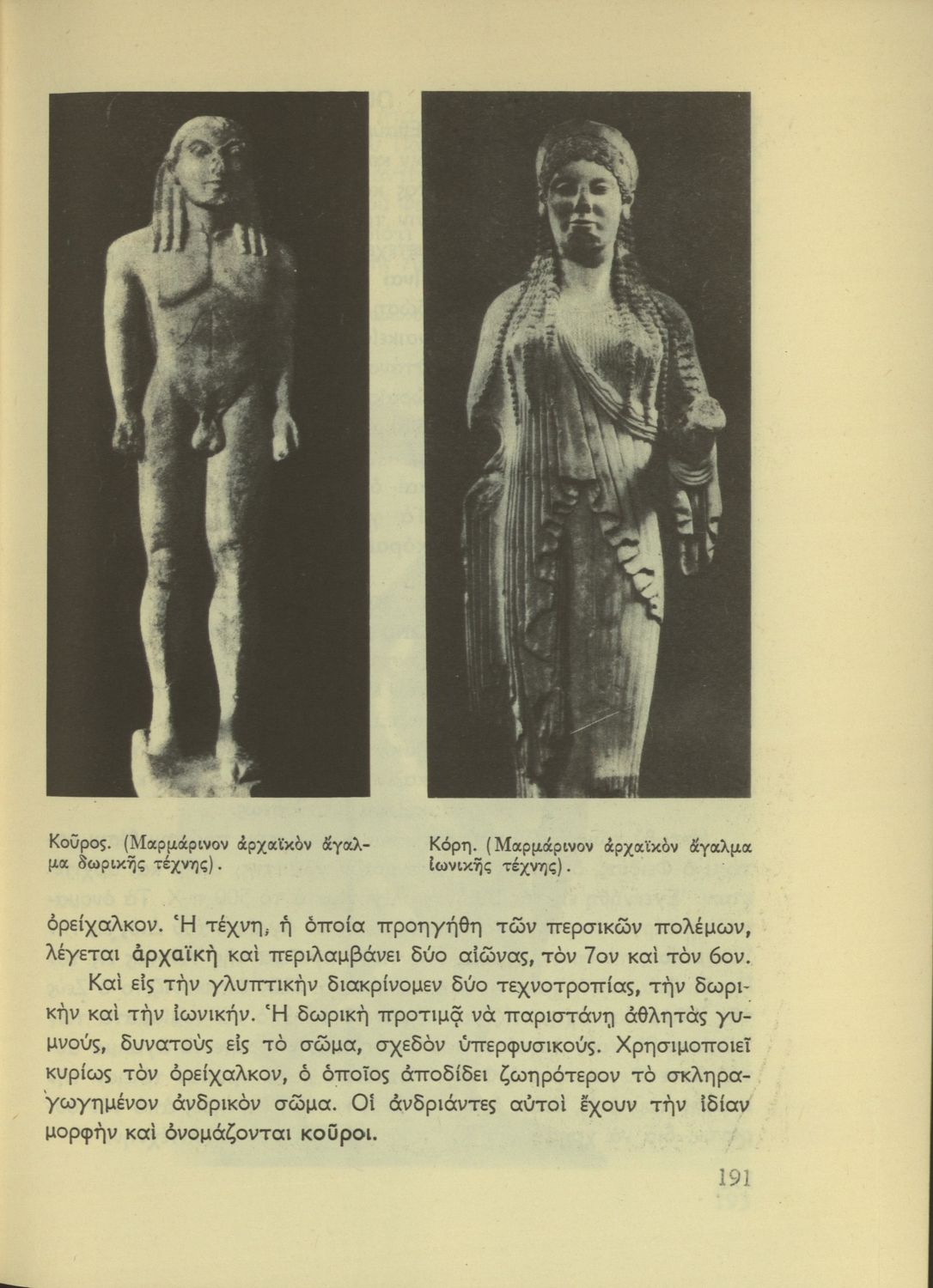 Κοῦρος. (Μαρμάρινον ἀρχαϊκὸν ἄγαλμα δωρικῆς τέχνης).

Κόρη. (Μαρμάρινον ἀρχαϊκὸν ἄγαλμα ἰωνικῆς τέχνης).

ὀρείχαλκον. Ἡ τέχνη, ἡ ὁποία προηγήθη τῶν περσικῶν πολέμων, λέγεται ἀρχαϊκὴ καὶ περιλαμβάνει δύο αἰῶνας, τὸν 7ον καὶ τὸν 6ον.

Καὶ εἰς τὴν γλυπτικὴν διακρίνομεν δύο τεχνοτροπίας, τὴν δωρικὴν καὶ τὴν ἰωνικήν. Ἡ δωρικὴ προτιμᾷ νὰ παριστάνῃ ἀθλητὰς γυμνούς, δυνατοὺς εἰς τὸ σῶμα, σχεδὸν ὑπερφυσικούς. Χρησιμοποιεῖ κυρίως τὸν ὀρείχαλκον, ὁ ὁποῖος ἀποδίδει ζωηρότερον τὸ σκληραγωγημένον ἀνδρικὸν σῶμα. Οἱ ἀνδριάντες αὐτοὶ ἔχουν τὴν ἰδίαν μορφὴν καὶ ὀνομάζονται κοῦροι.

191